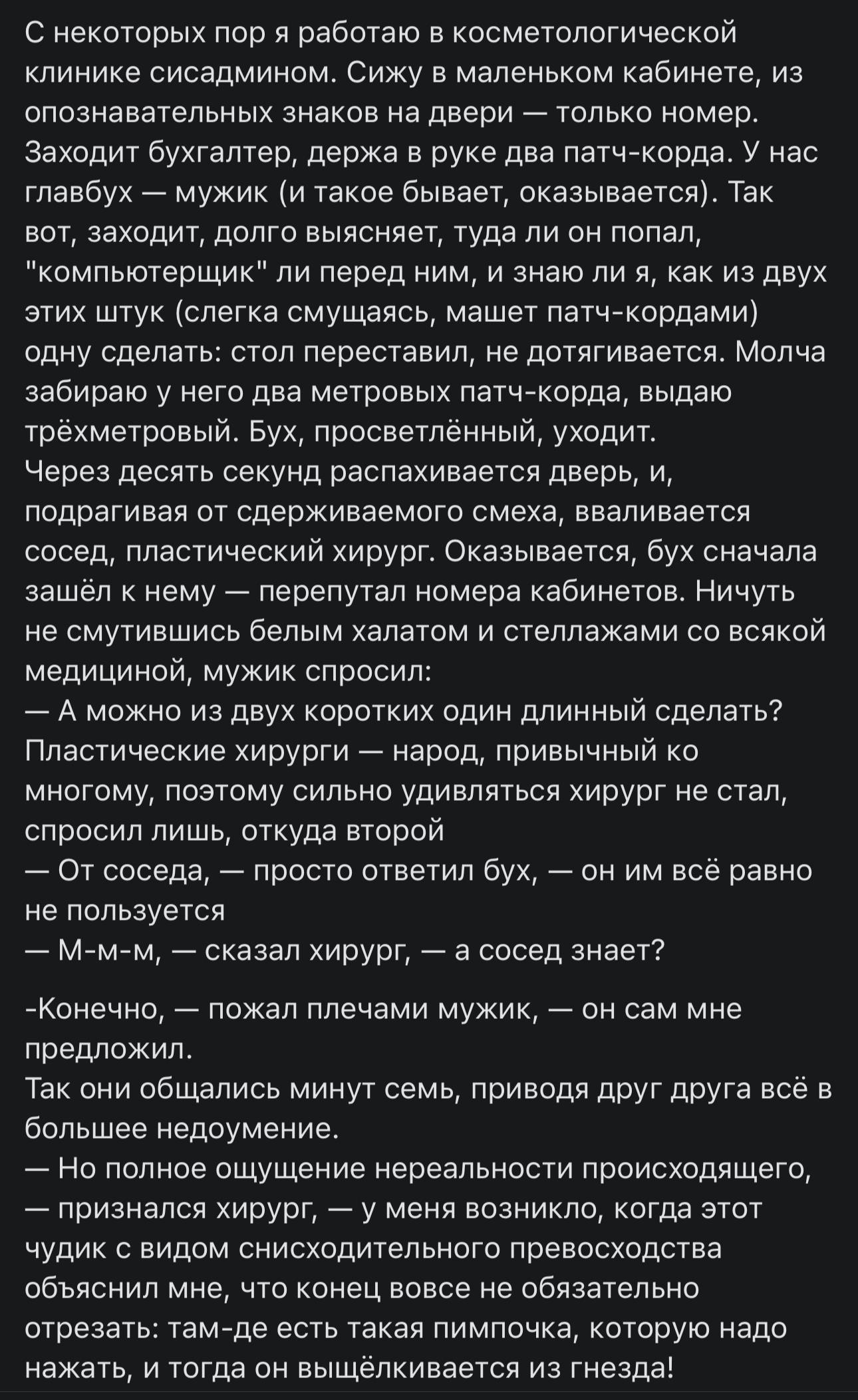 С некоторых пор я работаю в косметологической клинике сисадмином. Сижу в маленьком кабинете, из опознавательных знаков на двери — только номер. Заходит бухгалтер, держа в руке два патч-корда. У нас главбух — мужик (и такое бывает, оказывается). Так вот, заходит, долго выясняет, туда ли он попал, "компьютерщик" ли перед ним, и знаю ли я, как из двух этих штук (слегка смущаясь, машет патч-кордами) одну сделать: стол переставил, не дотягивается. Молча забираю у него два метровых патч-корда, выдаю трёхметровый. Бух, просветлённый, уходит.
Через десять секунд распахивается дверь, и, подрагивая от сдерживаемого смеха, вваливается сосед, пластический хирург. Оказывается, бух сначала зашёл к нему — перепутал номера кабинетов. Ничуть не смутившись белым халатом и стеллажами со всякой медициной, мужик спросил:
— А можно из двух коротких один длинный сделать?
Пластические хирурги — народ, привычный ко многому, поэтому сильно удивляться хирург не стал, спросил лишь, откуда второй
— От соседа, — просто ответил бух, — он им всё равно не пользуется
— М-м-м, — сказал хирург, — а сосед знает?

-Конечно, — пожал плечами мужик, — он сам мне предложил.
Так они общались минут семь, приводя друг друга всё в большее недоумение.
— Но полное ощущение нереальности происходящего, — признался хирург, — у меня возникло, когда этот чудик с видом снисходительного превосходства объяснил мне, что конец вовсе не обязательно отрезать: там-де есть такая пимпочка, которую надо нажать, и тогда он выщёлкивается из гнезда!